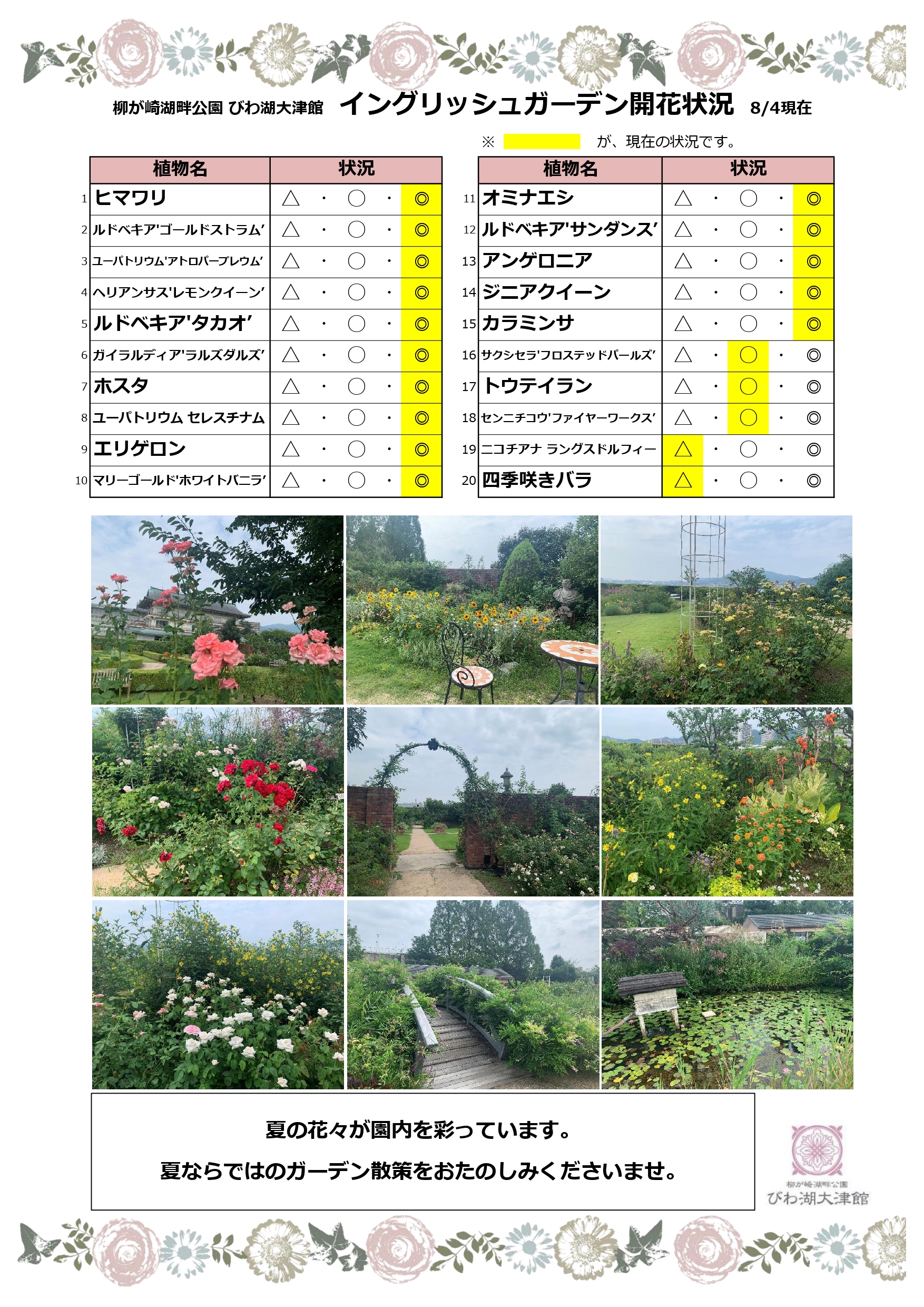 柳が崎湖畔公園 びわ湖大津館 イングリッシュガーデン開花状況 8/4現在

※ が、現在の状況です。

| | 植物名 | 状況 |
|---|---|---|
| 1 | ヒマワリ | △ ・ ○ ・ ◎ |
| 2 | ルドベキア'ゴールドストラム' | △ ・ ○ ・ ◎ |
| 3 | ユーパトリウム'アトロパープレウム' | △ ・ ○ ・ ◎ |
| 4 | ヘリアンサス'レモンクイーン' | △ ・ ○ ・ ◎ |
| 5 | ルドベキア'タカオ' | △ ・ ○ ・ ◎ |
| 6 | ガイラルディア'ラルズダルズ' | △ ・ ○ ・ ◎ |
| 7 | ホスタ | △ ・ ○ ・ ◎ |
| 8 | ユーパトリウム セレスチナム | △ ・ ○ ・ ◎ |
| 9 | エリゲロン | △ ・ ○ ・ ◎ |
| 10 | マリーゴールド'ホワイトバニラ' | △ ・ ○ ・ ◎ |

| | 植物名 | 状況 |
|---|---|---|
| 11 | オミナエシ | △ ・ ○ ・ ◎ |
| 12 | ルドベキア'サンダンス' | △ ・ ○ ・ ◎ |
| 13 | アンゲロニア | △ ・ ○ ・ ◎ |
| 14 | ジニアクイーン | △ ・ ○ ・ ◎ |
| 15 | カラミンサ | △ ・ ○ ・ ◎ |
| 16 | サクシセラ'フロステッドパールズ' | △ ・ ○ ・ ◎ |
| 17 | トウテイラン | △ ・ ○ ・ ◎ |
| 18 | センニチコウ'ファイヤーワークス' | △ ・ ○ ・ ◎ |
| 19 | ニコチアナ ラングスドルフィー | △ ・ ○ ・ ◎ |
| 20 | 四季咲きバラ | △ ・ ○ ・ ◎ |

夏の花々が園内を彩っています。

夏ならではのガーデン散策をおたのしみくださいませ。

柳が崎湖畔公園
びわ湖大津館